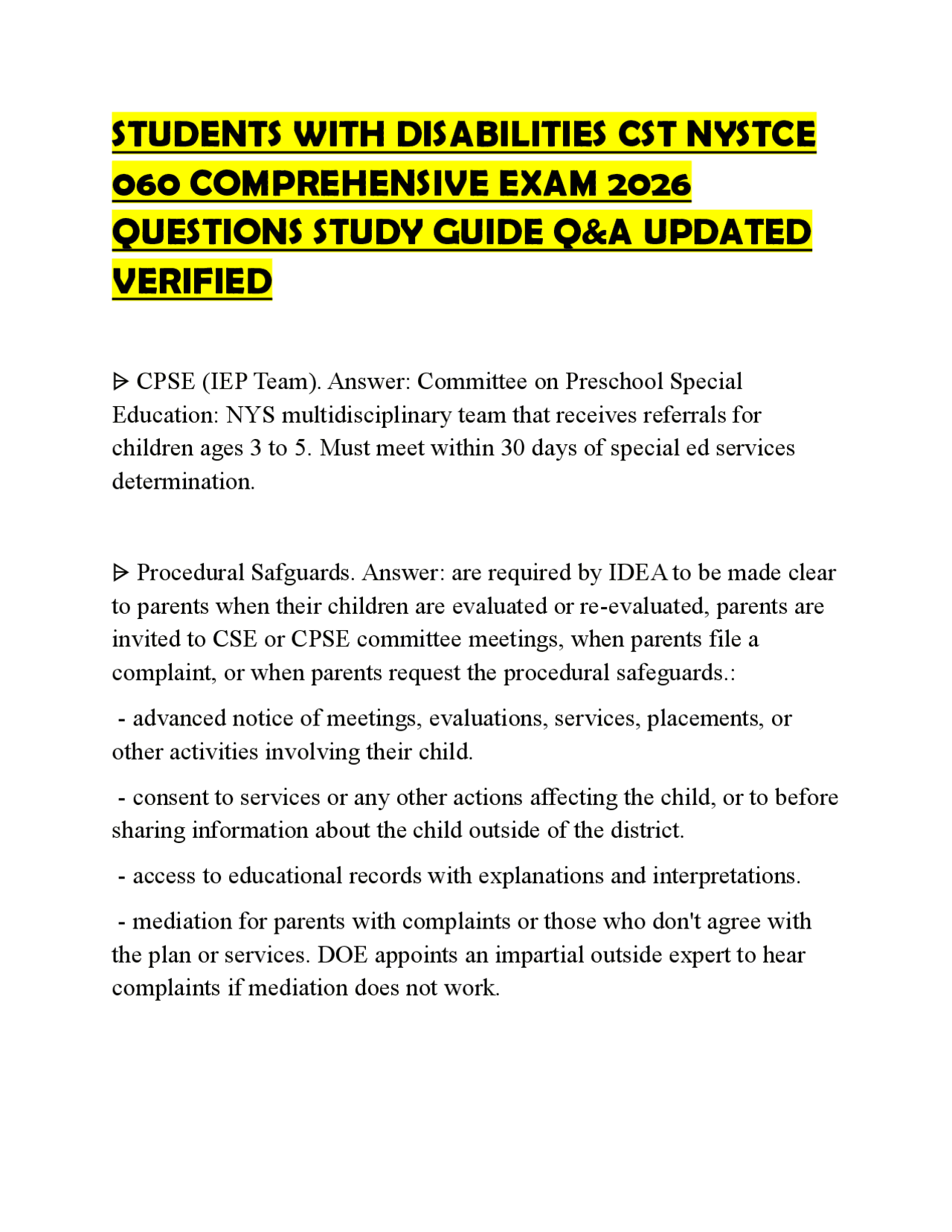 STUDENTS WITH DISABILITIES CST NYSTCE 060 COMPREHENSIVE EXAM 2026 QUESTIONS STUDY GUIDE Q&A UPDATED VERIFIED

ᐅ CPSE (IEP Team). Answer: Committee on Preschool Special Education: NYS multidisciplinary team that receives referrals for children ages 3 to 5. Must meet within 30 days of special ed services determination.

ᐅ Procedural Safguards. Answer: are required by IDEA to be made clear to parents when their children are evaluated or re-evaluated, parents are invited to CSE or CPSE committee meetings, when parents file a complaint, or when parents request the procedural safeguards.:

- advanced notice of meetings, evaluations, services, placements, or other activities involving their child.

- consent to services or any other actions affecting the child, or to before sharing information about the child outside of the district.

- access to educational records with explanations and interpretations.

- mediation for parents with complaints or those who don't agree with the plan or services. DOE appoints an impartial outside expert to hear complaints if mediation does not work.